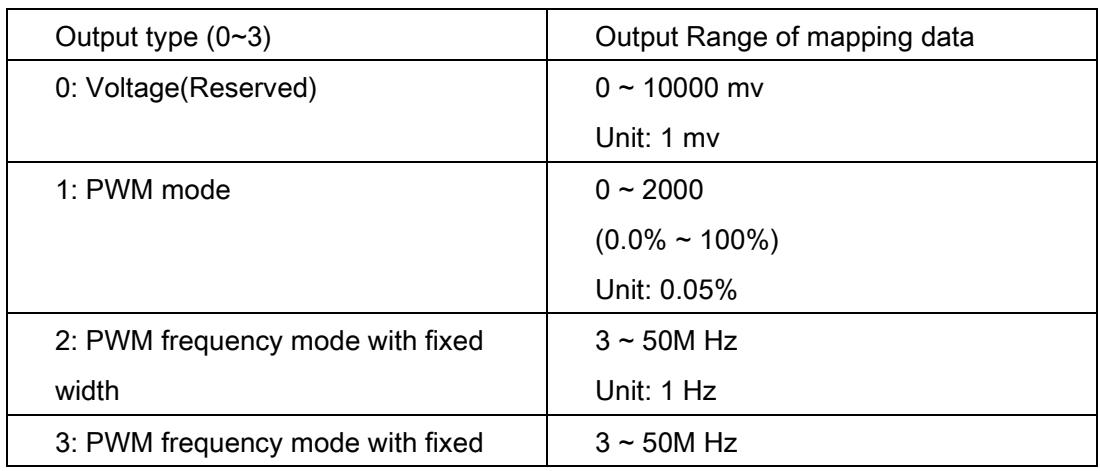 | Output type (0~3) | Output Range of mapping data |
|---|---|
| 0: Voltage(Reserved) | 0 ~ 10000 mv Unit: 1 mv |
| 1: PWM mode | 0 ~ 2000 (0.0% ~ 100%) Unit: 0.05% |
| 2: PWM frequency mode with fixed width | 3 ~ 50M Hz Unit: 1 Hz |
| 3: PWM frequency mode with fixed | 3 ~ 50M Hz |